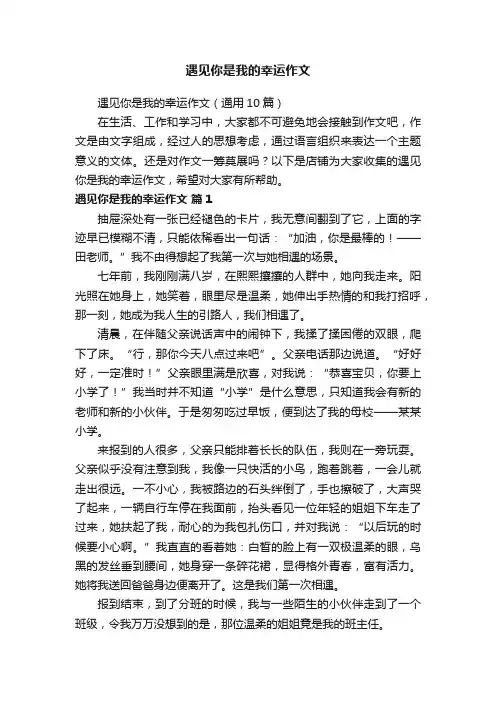 遇见你是我的幸运作文

遇见你是我的幸运作文（通用10篇）

在生活、工作和学习中，大家都不可避免地会接触到作文吧，作文是由文字组成，经过人的思想考虑，通过语言组织来表达一个主题意义的文体。还是对作文一筹莫展吗？以下是店铺为大家收集的遇见你是我的幸运作文，希望对大家有所帮助。

遇见你是我的幸运作文 篇1

抽屉深处有一张已经褪色的卡片，我无意间翻到了它，上面的字迹早已模糊不清，只能依稀看出一句话：“加油，你是最棒的！——田老师。”我不由得想起了我第一次与她相遇的场景。

七年前，我刚刚满八岁，在熙熙攘攘的人群中，她向我走来。阳光照在她身上，她笑着，眼里尽是温柔，她伸出手热情的和我打招呼，那一刻，她成为我人生的引路人，我们相遇了。

清晨，在伴随父亲说话声中的闹钟下，我揉了揉困倦的双眼，爬下了床。“行，那你今天八点过来吧”。父亲电话那边说道。“好好好，一定准时！”父亲眼里满是欣喜，对我说：“恭喜宝贝，你要上小学了！”我当时并不知道“小学”是什么意思，只知道我会有新的老师和新的小伙伴。于是匆匆吃过早饭，便到达了我的母校——某某小学。

来报到的人很多，父亲只能排着长长的队伍，我则在一旁玩耍。父亲似乎没有注意到我，我像一只快活的小鸟，跑着跳着，一会儿就走出很远。一不小心，我被路边的石头绊倒了，手也擦破了，大声哭了起来，一辆自行车停在我面前，抬头看见一位年轻的姐姐下车走了过来，她扶起了我，耐心的为我包扎伤口，并对我说：“以后玩的时候要小心啊。”我直直的看着她：白皙的脸上有一双极温柔的眼，乌黑的发丝垂到腰间，她身穿一条碎花裙，显得格外青春，富有活力。她将我送回爸爸身边便离开了。这是我们第一次相遇。

报到结束，到了分班的时候，我与一些陌生的小伙伴走到了一个班级，令我万万没想到的是，那位温柔的姐姐竟是我的班主任。